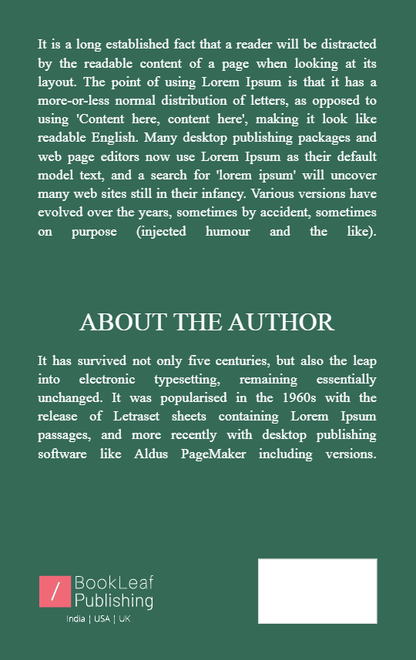 It is a long established fact that a reader will be distracted by the readable content of a page when looking at its layout. The point of using Lorem Ipsum is that it has a more-or-less normal distribution of letters, as opposed to using 'Content here, content here', making it look like readable English. Many desktop publishing packages and web page editors now use Lorem Ipsum as their default model text, and a search for 'lorem ipsum' will uncover many web sites still in their infancy. Various versions have evolved over the years, sometimes by accident, sometimes on purpose (injected humour and the like).

ABOUT THE AUTHOR

It has survived not only five centuries, but also the leap into electronic typesetting, remaining essentially unchanged. It was popularised in the 1960s with the release of Letraset sheets containing Lorem Ipsum passages, and more recently with desktop publishing software like Aldus PageMaker including versions.

/ BookLeaf Publishing
India | USA | UK